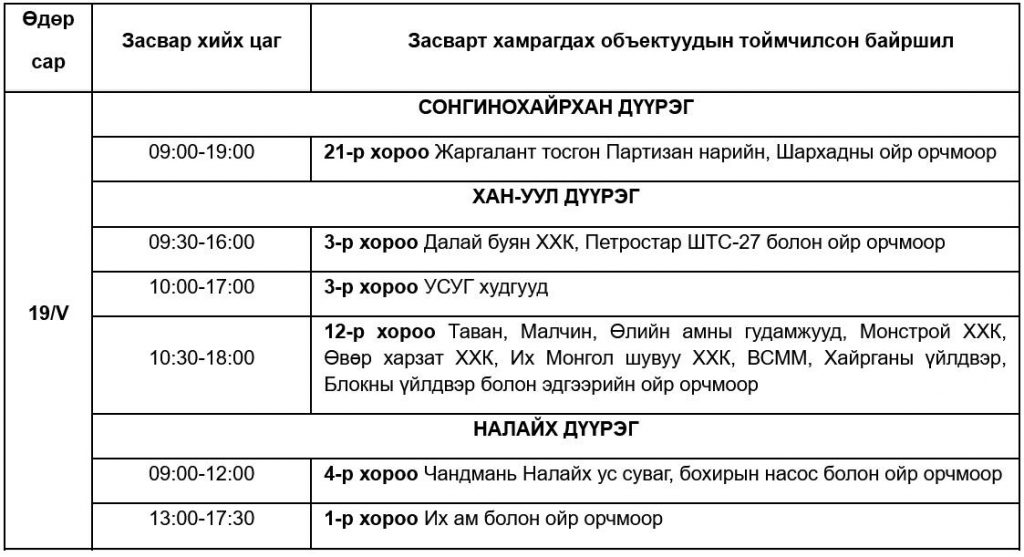 | Өдөр сар | Засвар хийх цаг | Засварт хамрагдах объектуудын тоймчилсон байршил |
|---|---|---|
| 19/V | СОНГИНОХАЙРХАН ДҮҮРЭГ | |
| | 09:00-19:00 | **21-р хороо** Жаргалант тосгон Партизан нарийн, Шархадны ойр орчмоор |
| | ХАН-УУЛ ДҮҮРЭГ | |
| | 09:30-16:00 | **3-р хороо** Далай буян ХХК, Петростар ШТС-27 болон ойр орчмоор |
| | 10:00-17:00 | **3-р хороо** УСУГ худгууд |
| | 10:30-18:00 | **12-р хороо** Таван, Малчин, Өлийн амны гудамжууд, Монстрой ХХК, Өвөр харзат ХХК, Их Монгол шувуу ХХК, ВСММ, Хайрганы үйлдвэр, Блокны үйлдвэр болон эдгээрийн ойр орчмоор |
| | НАЛАЙХ ДҮҮРЭГ | |
| | 09:00-12:00 | **4-р хороо** Чандмань Налайх ус суваг, бохирын насос болон ойр орчмоор |
| | 13:00-17:30 | **1-р хороо** Их ам болон ойр орчмоор |